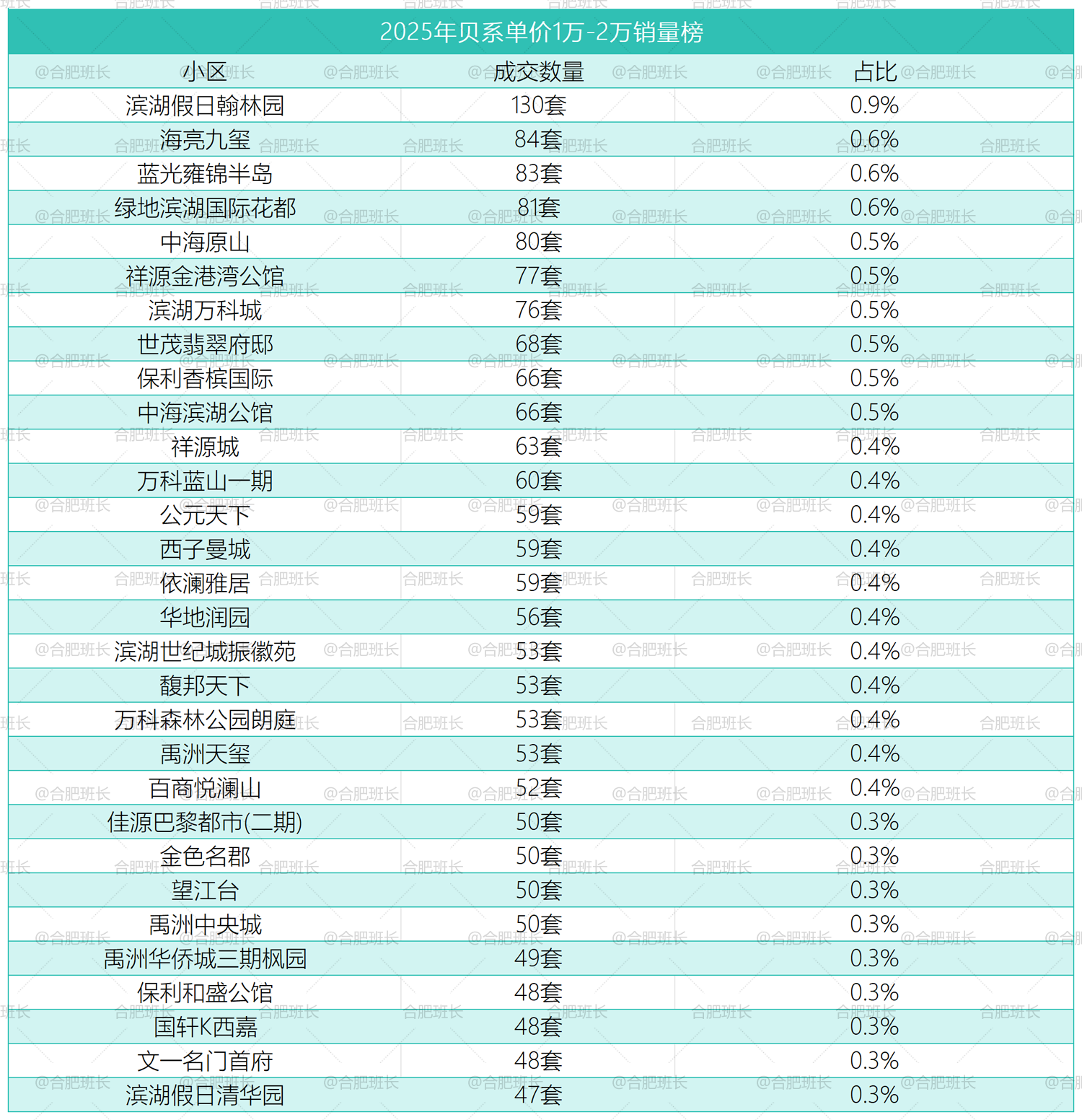 2025年贝系单价1万-2万销量榜

| 小区 | 成交数量 | 占比 |
|---|---|---|
| 滨湖假日翰林园 | 130套 | 0.9% |
| 海亮九玺 | 84套 | 0.6% |
| 蓝光雍锦半岛 | 83套 | 0.6% |
| 绿地滨湖国际花都 | 81套 | 0.6% |
| 中海原山 | 80套 | 0.5% |
| 祥源金港湾公馆 | 77套 | 0.5% |
| 滨湖万科城 | 76套 | 0.5% |
| 世茂翡翠府邸 | 68套 | 0.5% |
| 保利香槟国际 | 66套 | 0.5% |
| 中海滨湖公馆 | 66套 | 0.5% |
| 祥源城 | 63套 | 0.4% |
| 万科蓝山一期 | 60套 | 0.4% |
| 公元天下 | 59套 | 0.4% |
| 西子曼城 | 59套 | 0.4% |
| 依澜雅居 | 59套 | 0.4% |
| 华地润园 | 56套 | 0.4% |
| 滨湖世纪城振徽苑 | 53套 | 0.4% |
| 馥邦天下 | 53套 | 0.4% |
| 万科森林公园朗庭 | 53套 | 0.4% |
| 禹洲天玺 | 53套 | 0.4% |
| 百商悦澜山 | 52套 | 0.4% |
| 佳源巴黎都市(二期) | 50套 | 0.3% |
| 金色名郡 | 50套 | 0.3% |
| 望江台 | 50套 | 0.3% |
| 禹洲中央城 | 50套 | 0.3% |
| 禹洲华侨城三期枫园 | 49套 | 0.3% |
| 保利和盛公馆 | 48套 | 0.3% |
| 国轩K西嘉 | 48套 | 0.3% |
| 文一名门首府 | 48套 | 0.3% |
| 滨湖假日清华园 | 47套 | 0.3% |

@合肥班长